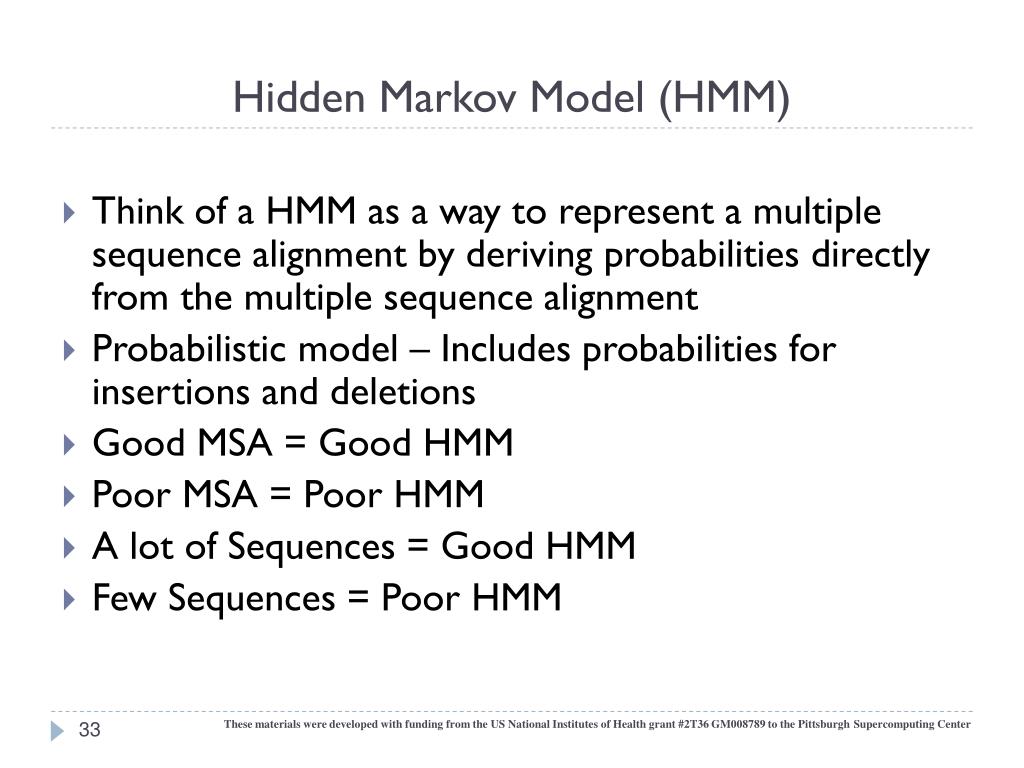 Hidden Markov Model (HMM)

Think of a HMM as a way to represent a multiple sequence alignment by deriving probabilities directly from the multiple sequence alignment

Probabilistic model – Includes probabilities for insertions and deletions

Good MSA = Good HMM

Poor MSA = Poor HMM

A lot of Sequences = Good HMM

Few Sequences = Poor HMM

33

These materials were developed with funding from the US National Institutes of Health grant #2T36 GM008789 to the Pittsburgh Supercomputing Center